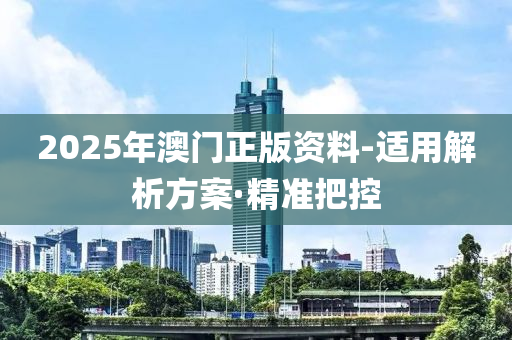 2025年澳门正版资料-适用解析方案·精准把控